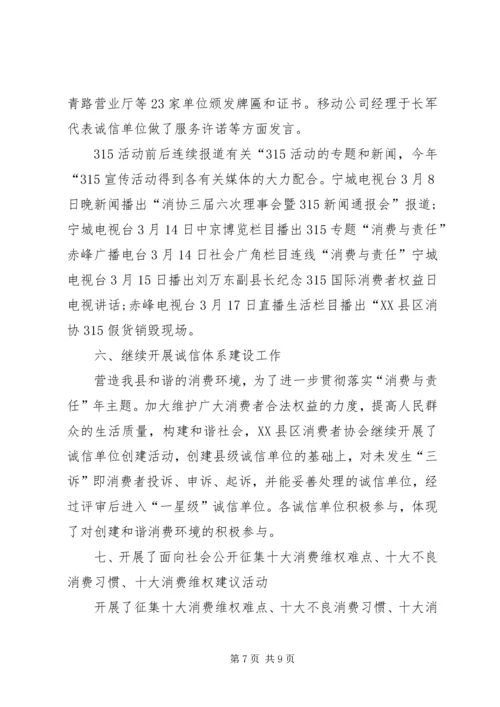 青路营业厅等23家单位颁发牌匾和证书。移动公司经理于长军代表诚信单位做了服务许诺等方面发言。

315活动前后连续报道有关“315活动的专题和新闻，今年“315宣传活动得到各有关媒体的大力配合。宁城电视台3月8日晚新闻播出“消协三届六次理事会暨315新闻通报会”报道；宁城电视台3月14日中京博览栏目播出315专题“消费与责任”赤峰广播电台3月14日社会广角栏目连线“消费与责任”宁城电视台3月15日播出刘万东副县长纪念315国际消费者权益日电视讲话；赤峰电视台3月17日直播生活栏目播出“XX县区消协315假货销毁现场。

六、继续开展诚信体系建设工作

营造我县和谐的消费环境，为了进一步贯彻落实“消费与责任”年主题。加大维护广大消费者合法权益的力度，提高人民群众的生活质量，构建和谐社会，XX县区消费者协会继续开展了诚信单位创建活动，创建县级诚信单位的基础上，对未发生“三诉”即消费者投诉、申诉、起诉，并能妥善处理的诚信单位，经过评审后进入“一星级”诚信单位。各诚信单位积极参与，体现了对创建和谐消费环境的积极参与。

七、开展了面向社会公开征集十大消费维权难点、十大不良消费习惯、十大消费维权建议活动

开展了征集十大消费维权难点、十大不良消费习惯、十大消

第7页 共9页